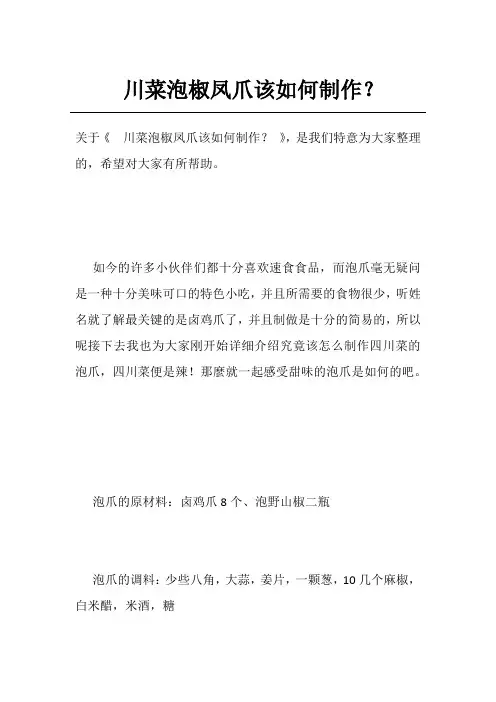 川菜泡椒凤爪该如何制作？

关于《　川菜泡椒凤爪该如何制作？　》，是我们特意为大家整理的，希望对大家有所帮助。

如今的许多小伙伴们都十分喜欢速食食品，而泡爪毫无疑问是一种十分美味可口的特色小吃，并且所需要的食物很少，听姓名就了解最关键的是卤鸡爪了，并且制做是十分的简易的，所以呢接下去我也为大家刚开始详细介绍究竟该怎么制作四川菜的泡爪，四川菜便是辣！那麼就一起感受甜味的泡爪是如何的吧。

泡爪的原材料：卤鸡爪 8 个、泡野山椒二瓶

泡爪的调料：少些八角，大蒜，姜片，一颗葱，10 几个麻椒，白米醋，米酒，糖